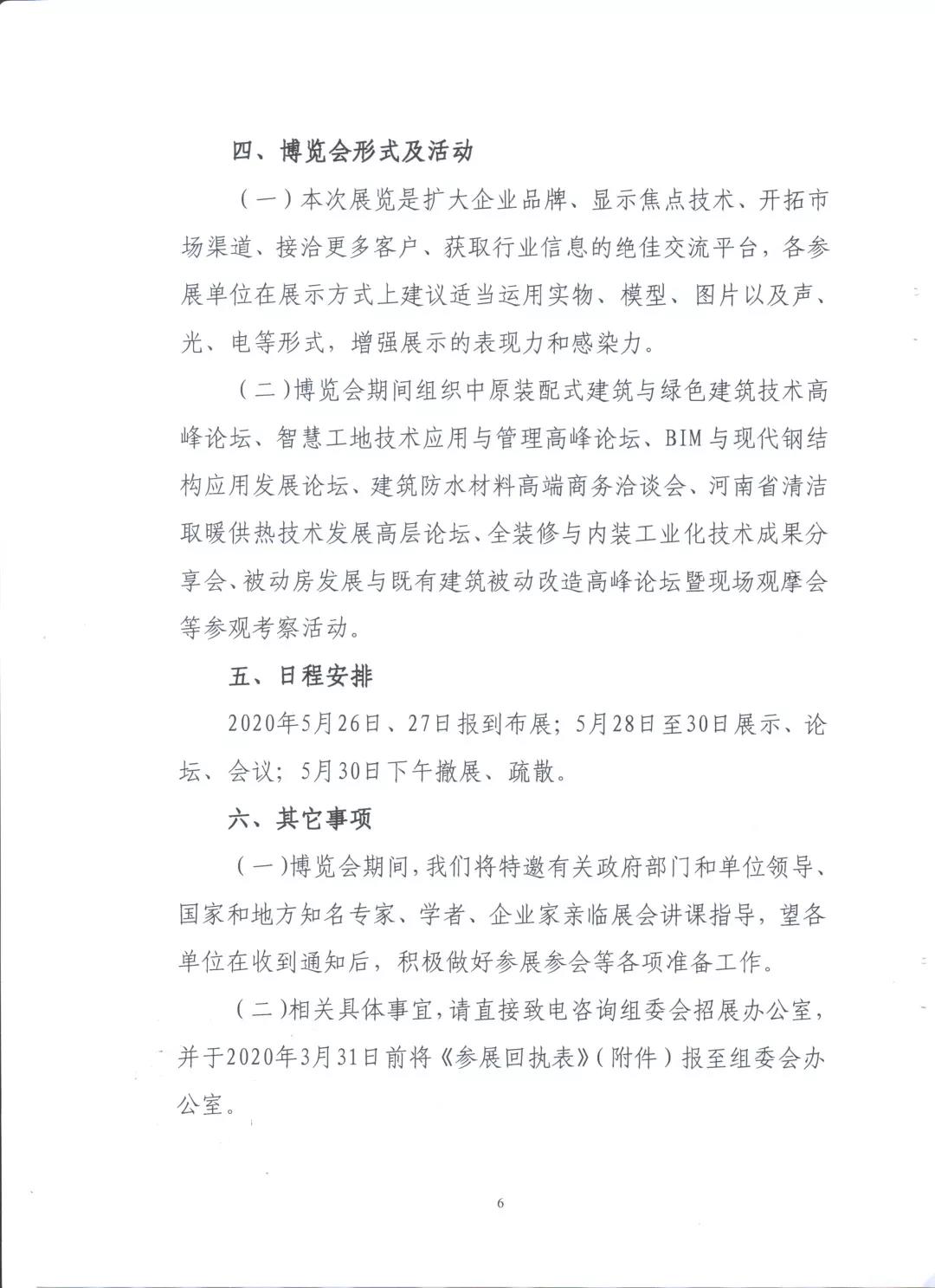 四、博览会形式及活动

（一）本次展览是扩大企业品牌、显示焦点技术、开拓市场渠道、接洽更多客户、获取行业信息的绝佳交流平台，各参展单位在展示方式上建议适当运用实物、模型、图片以及声、光、电等形式，增强展示的表现力和感染力。

（二）博览会期间组织中原装配式建筑与绿色建筑技术高峰论坛、智慧工地技术应用与管理高峰论坛、BIM与现代钢结构应用发展论坛、建筑防水材料高端商务洽谈会、河南省清洁取暖供热技术发展高层论坛、全装修与内装工业化技术成果分享会、被动房发展与既有建筑被动改造高峰论坛暨现场观摩会等参观考察活动。

五、日程安排

2020年5月26日、27日报到布展；5月28日至30日展示、论坛、会议；5月30日下午撤展、疏散。

六、其它事项

（一）博览会期间，我们将特邀有关政府部门和单位领导、国家和地方知名专家、学者、企业家亲临展会讲课指导，望各单位在收到通知后，积极做好参展参会等各项准备工作。

（二）相关具体事宜，请直接致电咨询组委会招展办公室，并于2020年3月31日前将《参展回执表》（附件）报至组委会办公室。

6